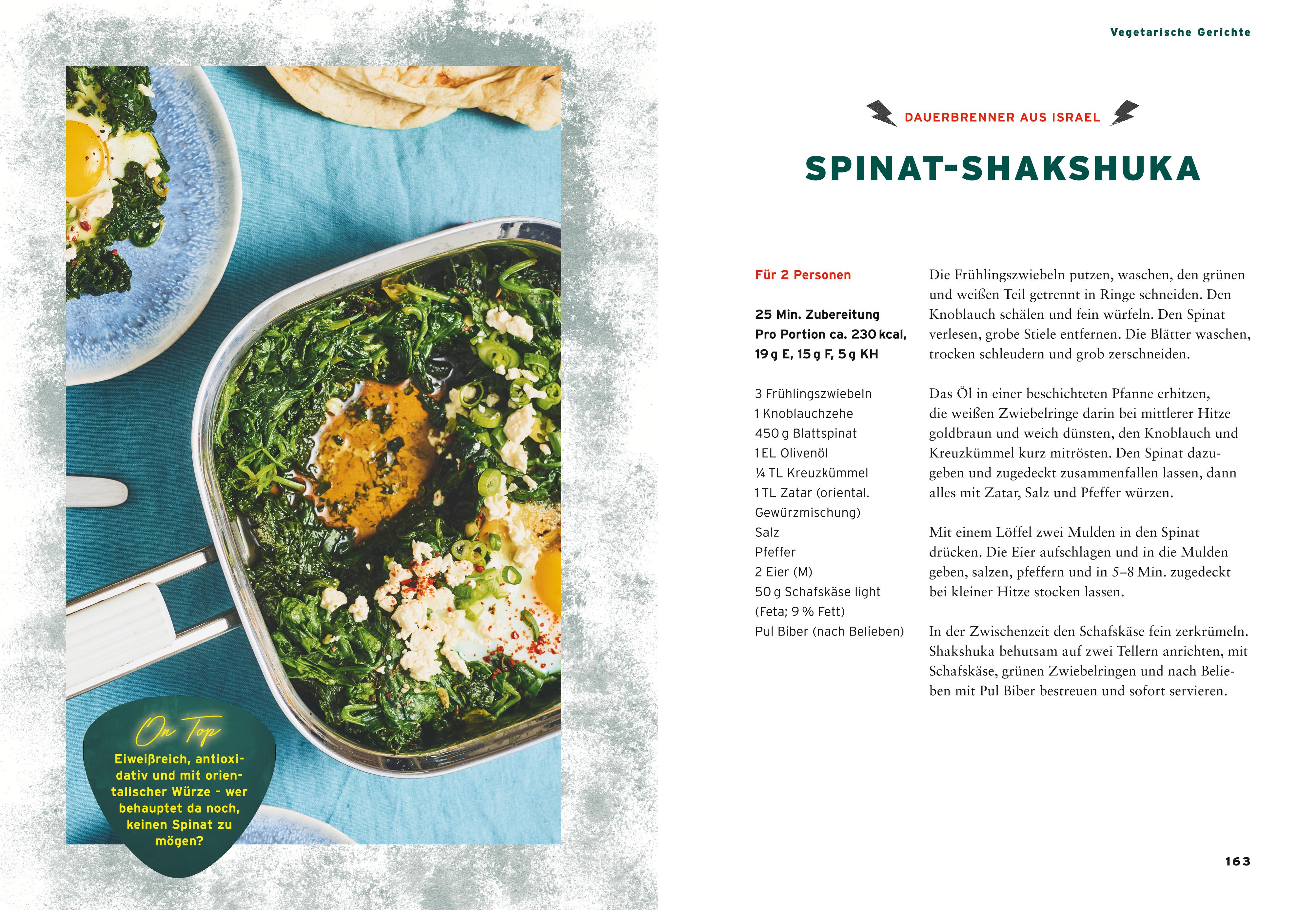 On Top

Eiweißreich, antioxidativ und mit orientalischer Würze – wer behauptet da noch, keinen Spinat zu mögen?

Vegetarische Gerichte

DAUERBRENNER AUS ISRAEL

SPINAT-SHAKSHUKA

Für 2 Personen

25 Min. Zubereitung
Pro Portion ca. 230 kcal, 19 g E, 15 g F, 5 g KH

3 Frühlingszwiebeln
1 Knoblauchzehe
450 g Blattspinat
1 EL Olivenöl
¼ TL Kreuzkümmel
1 TL Zatar (oriental. Gewürzmischung)
Salz
Pfeffer
2 Eier (M)
50 g Schafskäse light (Feta; 9 % Fett)
Pul Biber (nach Belieben)

Die Frühlingszwiebeln putzen, waschen, den grünen und weißen Teil getrennt in Ringe schneiden. Den Knoblauch schälen und fein würfeln. Den Spinat verlesen, grobe Stiele entfernen. Die Blätter waschen, trocken schleudern und grob zerschneiden.

Das Öl in einer beschichteten Pfanne erhitzen, die weißen Zwiebelringe darin bei mittlerer Hitze goldbraun und weich dünsten, den Knoblauch und Kreuzkümmel kurz mitrösten. Den Spinat dazugeben und zugedeckt zusammenfallen lassen, dann alles mit Zatar, Salz und Pfeffer würzen.

Mit einem Löffel zwei Mulden in den Spinat drücken. Die Eier aufschlagen und in die Mulden geben, salzen, pfeffern und in 5–8 Min. zugedeckt bei kleiner Hitze stocken lassen.

In der Zwischenzeit den Schafskäse fein zerkrümeln. Shakshuka behutsam auf zwei Tellern anrichten, mit Schafskäse, grünen Zwiebelringen und nach Belieben mit Pul Biber bestreuen und sofort servieren.

163